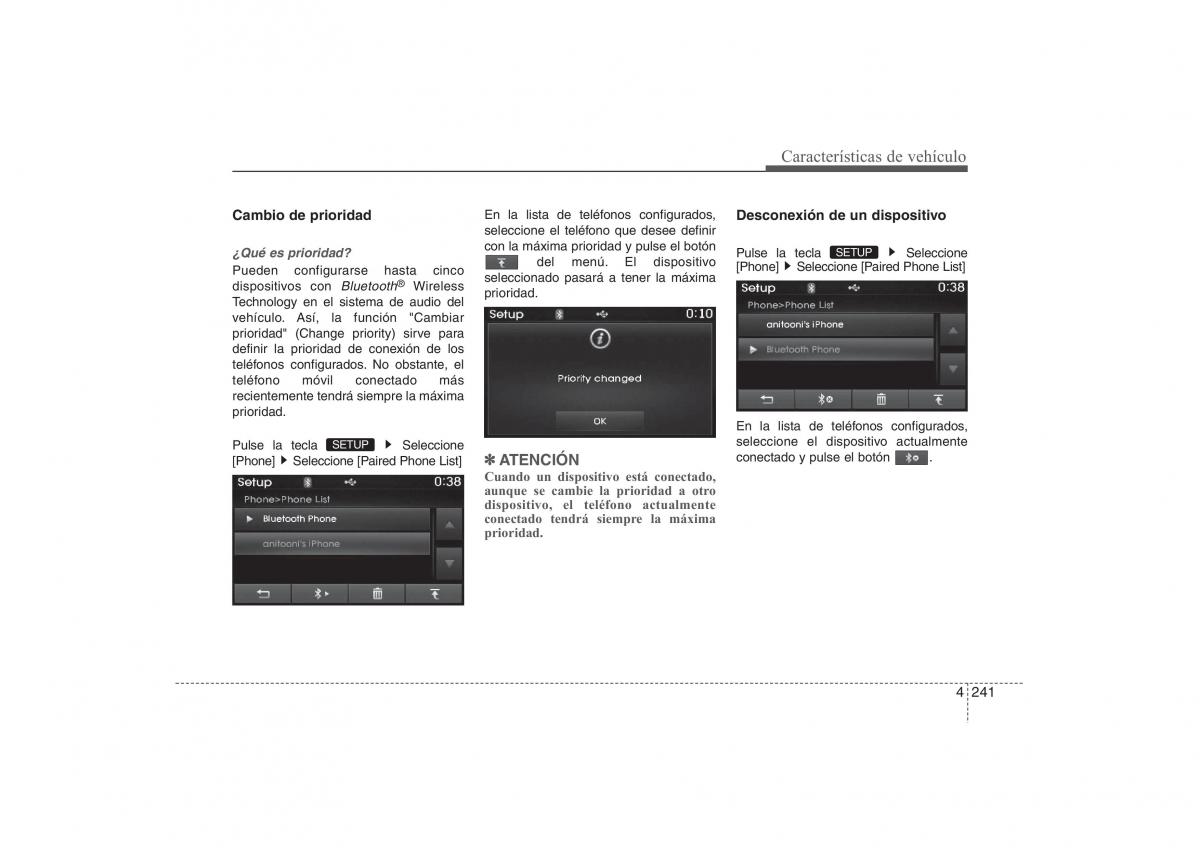 Características de vehículo

Cambio de prioridad

¿Qué es prioridad?
Pueden configurarse hasta cinco dispositivos con Bluetooth® Wireless Technology en el sistema de audio del vehículo. Así, la función "Cambiar prioridad" (Change priority) sirve para definir la prioridad de conexión de los teléfonos configurados. No obstante, el teléfono móvil conectado más recientemente tendrá siempre la máxima prioridad.

Pulse la tecla SETUP ▶ Seleccione [Phone] ▶ Seleccione [Paired Phone List]

Setup 0:38
Phone>Phone List
▶ Bluetooth Phone
anitooni's iPhone

En la lista de teléfonos configurados, seleccione el teléfono que desee definir con la máxima prioridad y pulse el botón del menú. El dispositivo seleccionado pasará a tener la máxima prioridad.

Setup 0:10
Priority changed
OK

✽ ATENCIÓN
Cuando un dispositivo está conectado, aunque se cambie la prioridad a otro dispositivo, el teléfono actualmente conectado tendrá siempre la máxima prioridad.

Desconexión de un dispositivo

Pulse la tecla SETUP ▶ Seleccione [Phone] ▶ Seleccione [Paired Phone List]

Setup 0:38
Phone>Phone List
anitooni's iPhone
▶ Bluetooth Phone

En la lista de teléfonos configurados, seleccione el dispositivo actualmente conectado y pulse el botón .

4 241